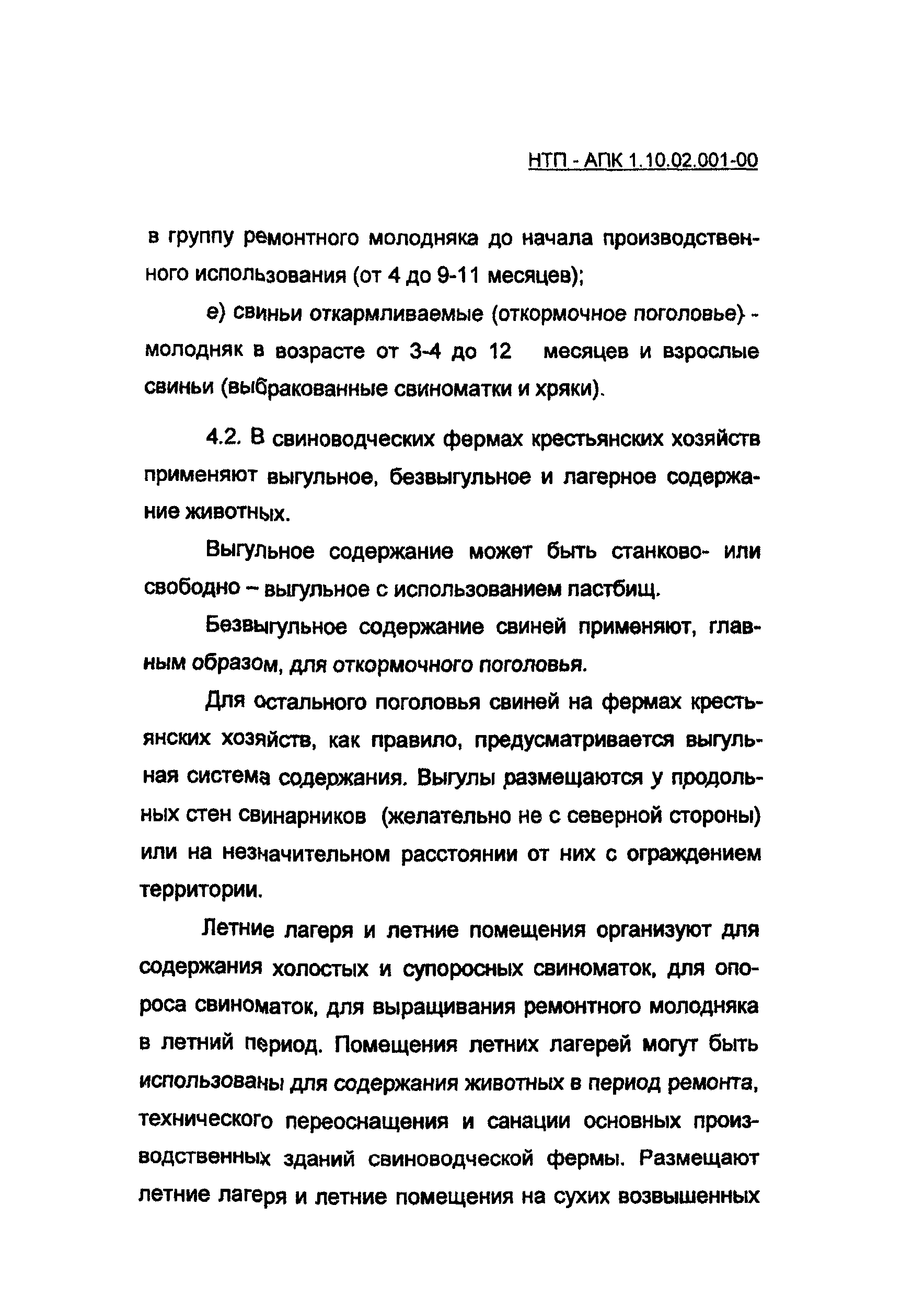 НТП - АПК 1.10.02.001-00

в группу ремонтного молодняка до начала производственного использования (от 4 до 9-11 месяцев);

е) свиньи откармливаемые (откормочное поголовье) - молодняк в возрасте от 3-4 до 12 месяцев и взрослые свиньи (выбракованные свиноматки и хряки).

4.2. В свиноводческих фермах крестьянских хозяйств применяют выгульное, безвыгульное и лагерное содержание животных.

Выгульное содержание может быть станково- или свободно – выгульное с использованием пастбищ.

Безвыгульное содержание свиней применяют, главным образом, для откормочного поголовья.

Для остального поголовья свиней на фермах крестьянских хозяйств, как правило, предусматривается выгульная система содержания. Выгулы размещаются у продольных стен свинарников (желательно не с северной стороны) или на незначительном расстоянии от них с ограждением территории.

Летние лагеря и летние помещения организуют для содержания холостых и супоросных свиноматок, для опороса свиноматок, для выращивания ремонтного молодняка в летний период. Помещения летних лагерей могут быть использованы для содержания животных в период ремонта, технического переоснащения и санации основных производственных зданий свиноводческой фермы. Размещают летние лагеря и летние помещения на сухих возвышенных